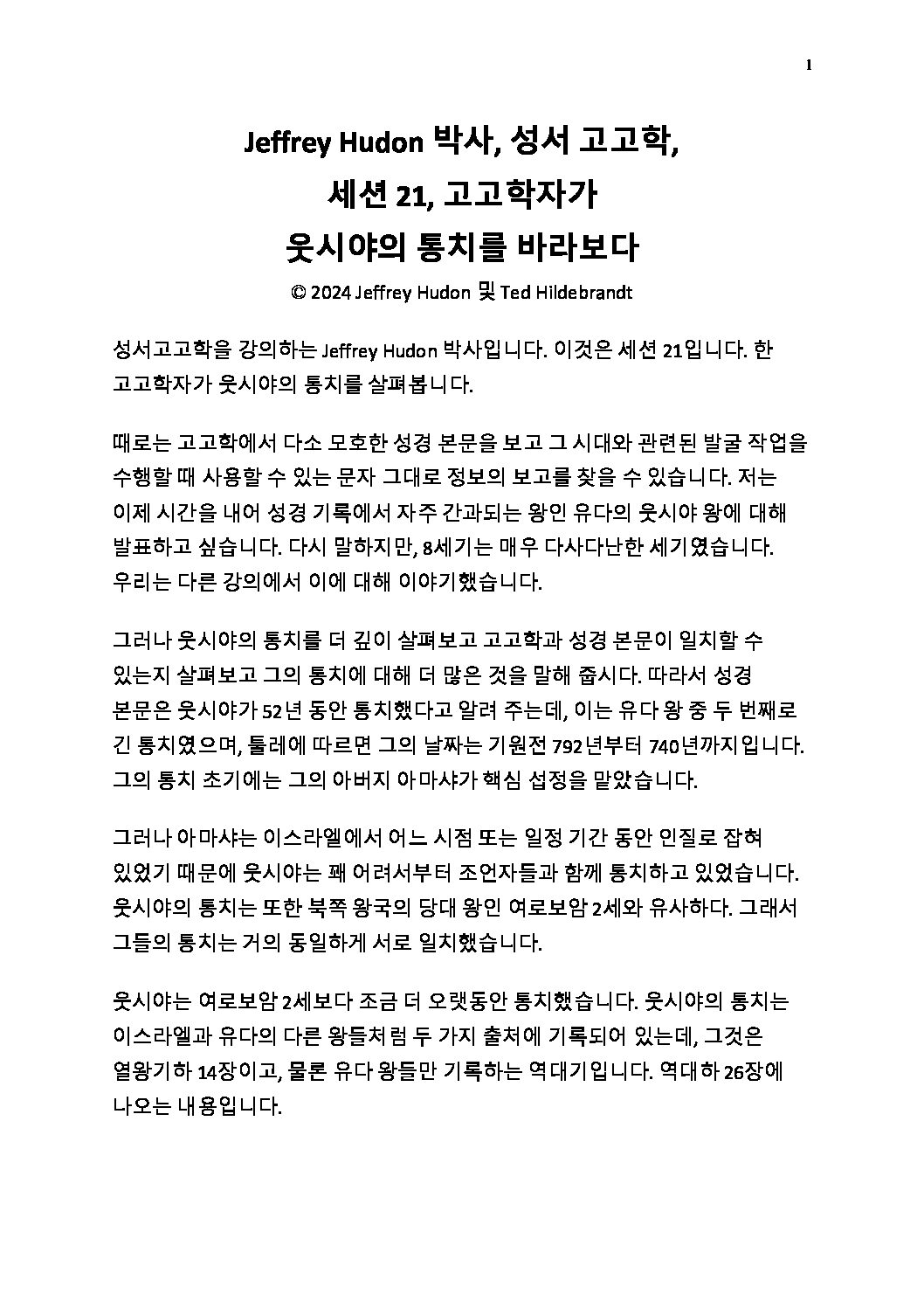 1

Jeffrey Hudon 박사, 성서 고고학,
세션 21, 고고학자가
웃시야의 통치를 바라보다

© 2024 Jeffrey Hudon 및 Ted Hildebrandt

성서고고학을 강의하는 Jeffrey Hudon 박사입니다. 이것은 세션 21입니다. 한 고고학자가 웃시야의 통치를 살펴봅니다.

때로는 고고학에서 다소 모호한 성경 본문을 보고 그 시대와 관련된 발굴 작업을 수행할 때 사용할 수 있는 문자 그대로 정보의 보고를 찾을 수 있습니다. 저는 이제 시간을 내어 성경 기록에서 자주 간과되는 왕인 유다의 웃시야 왕에 대해 발표하고 싶습니다. 다시 말하지만, 8세기는 매우 다사다난한 세기였습니다. 우리는 다른 강의에서 이에 대해 이야기했습니다.

그러나 웃시야의 통치를 더 깊이 살펴보고 고고학과 성경 본문이 일치할 수 있는지 살펴보고 그의 통치에 대해 더 많은 것을 말해 줍시다. 따라서 성경 본문은 웃시야가 52년 동안 통치했다고 알려 주는데, 이는 유다 왕 중 두 번째로 긴 통치였으며, 틸레에 따르면 그의 날짜는 기원전 792년부터 740년까지입니다. 그의 통치 초기에는 그의 아버지 아마샤가 핵심 섭정을 맡았습니다.

그러나 아마샤는 이스라엘에서 어느 시점 또는 일정 기간 동안 인질로 잡혀 있었기 때문에 웃시야는 꽤 어려서부터 조언자들과 함께 통치하고 있었습니다. 웃시야의 통치는 또한 북쪽 왕국의 당대 왕인 여로보암 2세와 유사하다. 그래서 그들의 통치는 거의 동일하게 서로 일치했습니다.

웃시야는 여로보암 2세보다 조금 더 오랫동안 통치했습니다. 웃시야의 통치는 이스라엘과 유다의 다른 왕들처럼 두 가지 출처에 기록되어 있는데, 그것은 열왕기하 14장이고, 물론 유다 왕들만 기록하는 역대기입니다. 역대하 26장에 나오는 내용입니다.